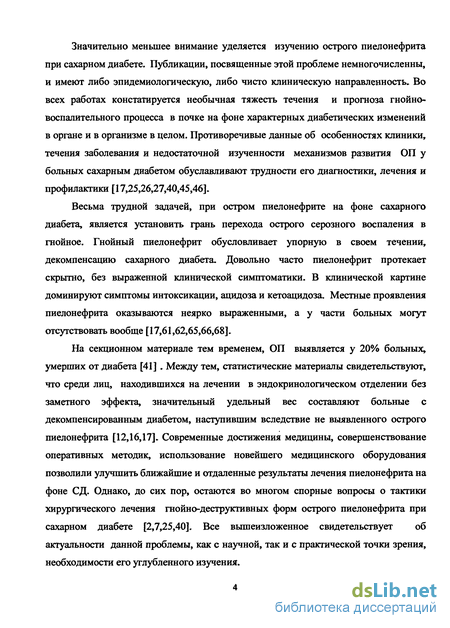 Значительно меньшее внимание уделяется изучению острого пиелонефрита при сахарном диабете. Публикации, посвященные этой проблеме немногочисленны, и имеют либо эпидемиологическую, либо чисто клиническую направленность. Во всех работах констатируется необычная тяжесть течения и прогноза гнойно-воспалительного процесса в почке на фоне характерных диабетических изменений в органе и в организме в целом. Противоречивые данные об особенностях клиники, течения заболевания и недостаточной изученности механизмов развития ОП у больных сахарным диабетом обуславливают трудности его диагностики, лечения и профилактики [17,25,26,27,40,45,46].

Весьма трудной задачей, при остром пиелонефрите на фоне сахарного диабета, является установить грань перехода острого серозного воспаления в гнойное. Гнойный пиелонефрит обусловливает упорную в своем течении, декомпенсацию сахарного диабета. Довольно часто пиелонефрит протекает скрытно, без выраженной клинической симптоматики. В клинической картине доминируют симптомы интоксикации, ацидоза и кетоацидоза. Местные проявления пиелонефрита оказываются неярко выраженными, а у части больных могут отсутствовать вообще [17,61,62,65,66,68].

На секционном материале тем временем, ОП выявляется у 20% больных, умерших от диабета [41] . Между тем, статистические материалы свидетельствуют, что среди лиц, находившихся на лечении в эндокринологическом отделении без заметного эффекта, значительный удельный вес составляют больные с декомпенсированным диабетом, наступившим вследствие не выявленного острого пиелонефрита [12,16,17]. Современные достижения медицины, совершенствование оперативных методик, использование новейшего медицинского оборудования позволили улучшить ближайшие и отдаленные результаты лечения пиелонефрита на фоне СД. Однако, до сих пор, остаются во многом спорные вопросы о тактики хирургического лечения гнойно-деструктивных форм острого пиелонефрита при сахарном диабете [2,7,25,40]. Все вышеизложенное свидетельствует об актуальности данной проблемы, как с научной, так и с практической точки зрения, необходимости его углубленного изучения.

4

dsLib.net
библиотека диссертаций